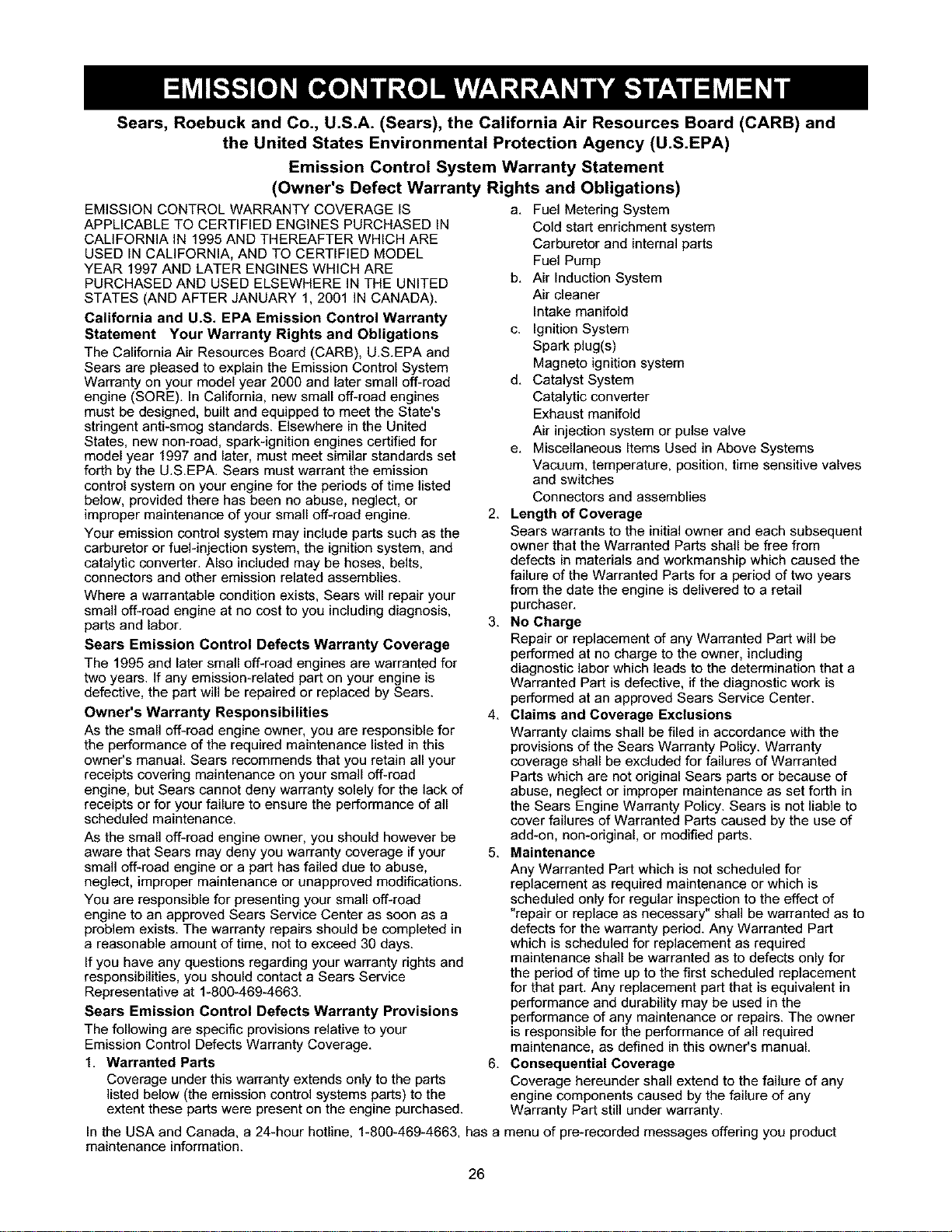 EMISSION CONTROL WARRANTY STATEMENT

Sears, Roebuck and Co., U.S.A. (Sears), the California Air Resources Board (CARB) and the United States Environmental Protection Agency (U.S.EPA)
Emission Control System Warranty Statement
(Owner's Defect Warranty Rights and Obligations)

EMISSION CONTROL WARRANTY COVERAGE IS APPLICABLE TO CERTIFIED ENGINES PURCHASED IN CALIFORNIA IN 1995 AND THEREAFTER WHICH ARE USED IN CALIFORNIA, AND TO CERTIFIED MODEL YEAR 1997 AND LATER ENGINES WHICH ARE PURCHASED AND USED ELSEWHERE IN THE UNITED STATES (AND AFTER JANUARY 1, 2001 IN CANADA).

California and U.S. EPA Emission Control Warranty Statement Your Warranty Rights and Obligations

The California Air Resources Board (CARB), U.S.EPA and Sears are pleased to explain the Emission Control System Warranty on your model year 2000 and later small off-road engine (SORE). In California, new small off-road engines must be designed, built and equipped to meet the State's stringent anti-smog standards. Elsewhere in the United States, new non-road, spark-ignition engines certified for model year 1997 and later, must meet similar standards set forth by the U.S.EPA. Sears must warrant the emission control system on your engine for the periods of time listed below, provided there has been no abuse, neglect, or improper maintenance of your small off-road engine.

Your emission control system may include parts such as the carburetor or fuel-injection system, the ignition system, and catalytic converter. Also included may be hoses, belts, connectors and other emission related assemblies.

Where a warrantable condition exists, Sears will repair your small off-road engine at no cost to you including diagnosis, parts and labor.

Sears Emission Control Defects Warranty Coverage

The 1995 and later small off-road engines are warranted for two years. If any emission-related part on your engine is defective, the part will be repaired or replaced by Sears.

Owner's Warranty Responsibilities

As the small off-road engine owner, you are responsible for the performance of the required maintenance listed in this owner's manual. Sears recommends that you retain all your receipts covering maintenance on your small off-road engine, but Sears cannot deny warranty solely for the lack of receipts or for your failure to ensure the performance of all scheduled maintenance.

As the small off-road engine owner, you should however be aware that Sears may deny you warranty coverage if your small off-road engine or a part has failed due to abuse, neglect, improper maintenance or unapproved modifications.

You are responsible for presenting your small off-road engine to an approved Sears Service Center as soon as a problem exists. The warranty repairs should be completed in a reasonable amount of time, not to exceed 30 days.

If you have any questions regarding your warranty rights and responsibilities, you should contact a Sears Service Representative at 1-800-469-4663.

Sears Emission Control Defects Warranty Provisions

The following are specific provisions relative to your Emission Control Defects Warranty Coverage.

1. Warranted Parts
Coverage under this warranty extends only to the parts listed below (the emission control systems parts) to the extent these parts were present on the engine purchased.

a. Fuel Metering System
Cold start enrichment system
Carburetor and internal parts
Fuel Pump
b. Air Induction System
Air cleaner
Intake manifold
c. Ignition System
Spark plug(s)
Magneto ignition system
d. Catalyst System
Catalytic converter
Exhaust manifold
Air injection system or pulse valve
e. Miscellaneous Items Used in Above Systems
Vacuum, temperature, position, time sensitive valves and switches
Connectors and assemblies

2. Length of Coverage
Sears warrants to the initial owner and each subsequent owner that the Warranted Parts shall be free from defects in materials and workmanship which caused the failure of the Warranted Parts for a period of two years from the date the engine is delivered to a retail purchaser.

3. No Charge
Repair or replacement of any Warranted Part will be performed at no charge to the owner, including diagnostic labor which leads to the determination that a Warranted Part is defective, if the diagnostic work is performed at an approved Sears Service Center.

4. Claims and Coverage Exclusions
Warranty claims shall be filed in accordance with the provisions of the Sears Warranty Policy. Warranty coverage shall be excluded for failures of Warranted Parts which are not original Sears parts or because of abuse, neglect or improper maintenance as set forth in the Sears Engine Warranty Policy. Sears is not liable to cover failures of Warranted Parts caused by the use of add-on, non-original, or modified parts.

5. Maintenance
Any Warranted Part which is not scheduled for replacement as required maintenance or which is scheduled only for regular inspection to the effect of "repair or replace as necessary" shall be warranted as to defects for the warranty period. Any Warranted Part which is scheduled for replacement as required maintenance shall be warranted as to defects only for the period of time up to the first scheduled replacement for that part. Any replacement part that is equivalent in performance and durability may be used in the performance of any maintenance or repairs. The owner is responsible for the performance of all required maintenance, as defined in this owner's manual.

6. Consequential Coverage
Coverage hereunder shall extend to the failure of any engine components caused by the failure of any Warranty Part still under warranty.

In the USA and Canada, a 24-hour hotline, 1-800-469-4663, has a menu of pre-recorded messages offering you product maintenance information.

26